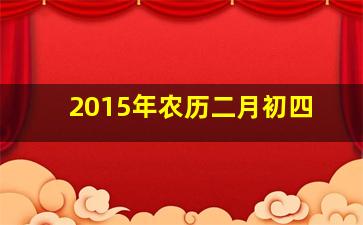 2015年农历二月初四